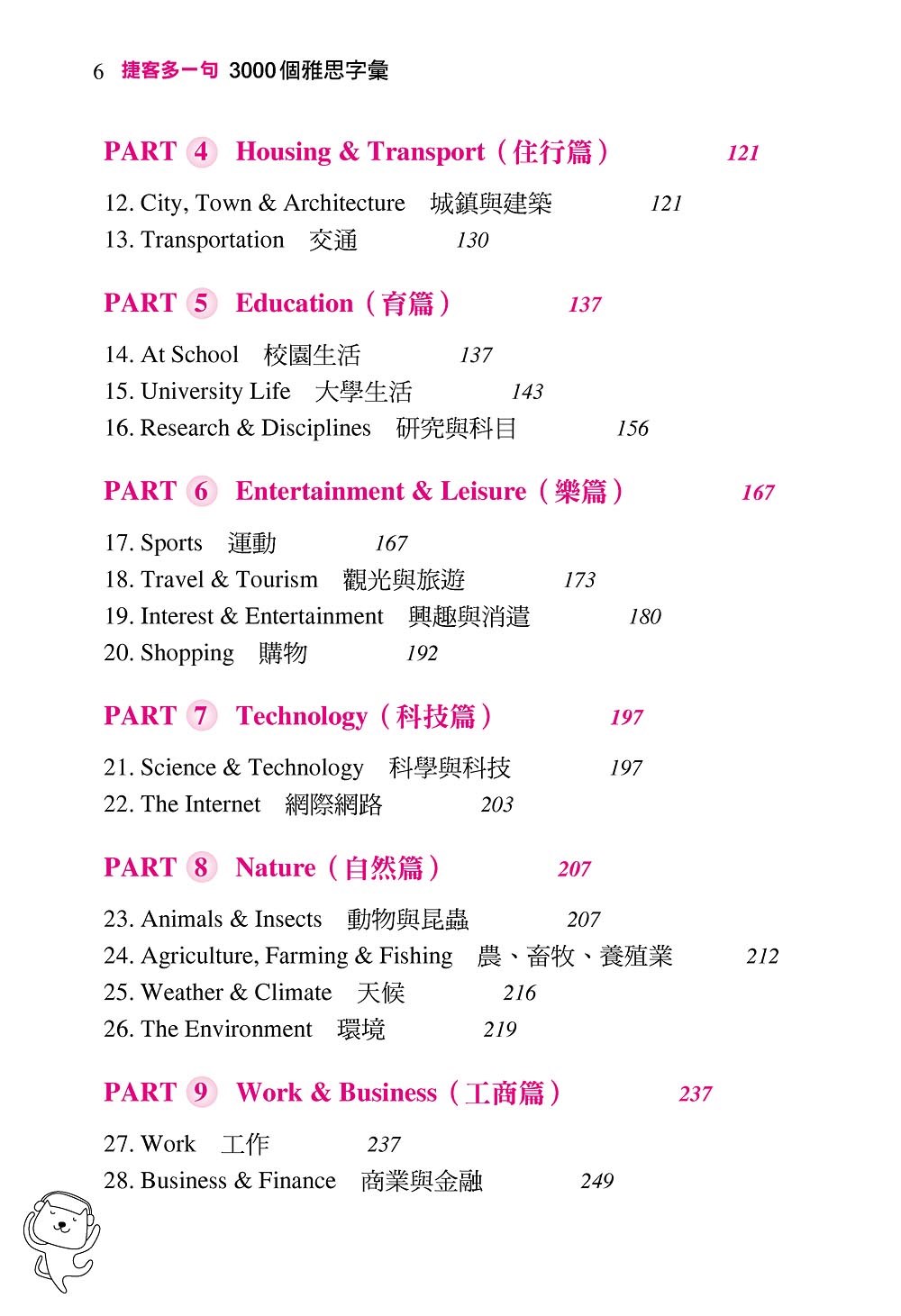 6 捷客多一句 3000個雅思字彙

PART 4 Housing & Transport（住行篇） 121

12. City, Town & Architecture 城鎮與建築 121
13. Transportation 交通 130

PART 5 Education（育篇） 137

14. At School 校園生活 137
15. University Life 大學生活 143
16. Research & Disciplines 研究與科目 156

PART 6 Entertainment & Leisure（樂篇） 167

17. Sports 運動 167
18. Travel & Tourism 觀光與旅遊 173
19. Interest & Entertainment 興趣與消遣 180
20. Shopping 購物 192

PART 7 Technology（科技篇） 197

21. Science & Technology 科學與科技 197
22. The Internet 網際網路 203

PART 8 Nature（自然篇） 207

23. Animals & Insects 動物與昆蟲 207
24. Agriculture, Farming & Fishing 農、畜牧、養殖業 212
25. Weather & Climate 天候 216
26. The Environment 環境 219

PART 9 Work & Business（工商篇） 237

27. Work 工作 237
28. Business & Finance 商業與金融 249